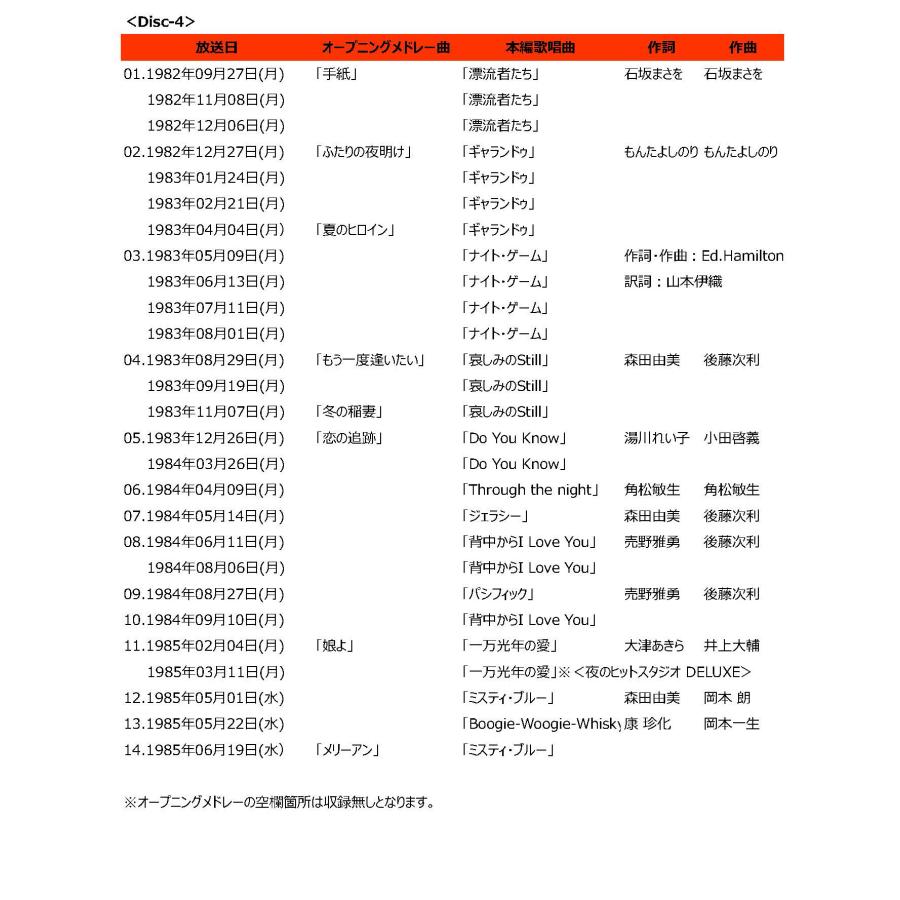 <Disc-4>

| 放送日 | オープニングメドレー曲 | 本編歌唱曲 | 作詞 | 作曲 |
|---|---|---|---|---|
| 01.1982年09月27日(月) | 「手紙」 | 「漂流者たち」 | 石坂まさを | 石坂まさを |
| 1982年11月08日(月) | | 「漂流者たち」 | | |
| 1982年12月06日(月) | | 「漂流者たち」 | | |
| 02.1982年12月27日(月) | 「ふたりの夜明け」 | 「ギャランドゥ」 | もんたよしのり | もんたよしのり |
| 1983年01月24日(月) | | 「ギャランドゥ」 | | |
| 1983年02月21日(月) | | 「ギャランドゥ」 | | |
| 1983年04月04日(月) | 「夏のヒロイン」 | 「ギャランドゥ」 | | |
| 03.1983年05月09日(月) | | 「ナイト・ゲーム」 | 作詞・作曲：Ed.Hamilton | |
| 1983年06月13日(月) | | 「ナイト・ゲーム」 | 訳詞：山本伊織 | |
| 1983年07月11日(月) | | 「ナイト・ゲーム」 | | |
| 1983年08月01日(月) | | 「ナイト・ゲーム」 | | |
| 04.1983年08月29日(月) | 「もう一度逢いたい」 | 「哀しみのStill」 | 森田由美 | 後藤次利 |
| 1983年09月19日(月) | | 「哀しみのStill」 | | |
| 1983年11月07日(月) | 「冬の稲妻」 | 「哀しみのStill」 | | |
| 05.1983年12月26日(月) | 「恋の追跡」 | 「Do You Know」 | 湯川れい子 | 小田啓義 |
| 1984年03月26日(月) | | 「Do You Know」 | | |
| 06.1984年04月09日(月) | | 「Through the night」 | 角松敏生 | 角松敏生 |
| 07.1984年05月14日(月) | | 「ジェラシー」 | 森田由美 | 後藤次利 |
| 08.1984年06月11日(月) | | 「背中からI Love You」 | 売野雅勇 | 後藤次利 |
| 1984年08月06日(月) | | 「背中からI Love You」 | | |
| 09.1984年08月27日(月) | | 「パシフィック」 | 売野雅勇 | 後藤次利 |
| 10.1984年09月10日(月) | | 「背中からI Love You」 | | |
| 11.1985年02月04日(月) | 「娘よ」 | 「一万光年の愛」 | 大津あきら | 井上大輔 |
| 1985年03月11日(月) | | 「一万光年の愛」※<夜のヒットスタジオ DELUXE> | | |
| 12.1985年05月01日(水) | | 「ミスティ・ブルー」 | 森田由美 | 岡本 朗 |
| 13.1985年05月22日(水) | | 「Boogie-Woogie-Whisky | 康 珍化 | 岡本一生 |
| 14.1985年06月19日(水) | 「メリーアン」 | 「ミスティ・ブルー」 | | |

※オープニングメドレーの空欄箇所は収録無しとなります。